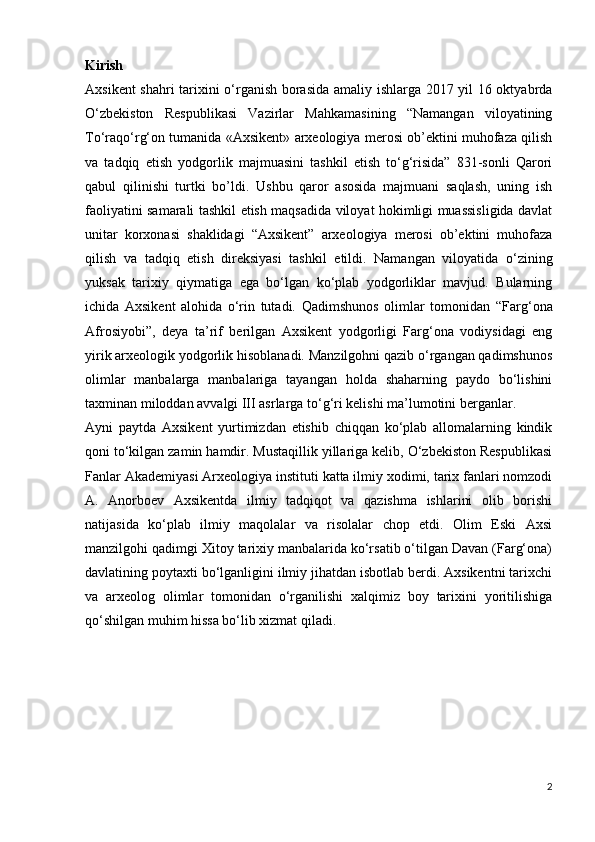 Kirish

Axsikent shahri tarixini o‘rganish borasida amaliy ishlarga 2017 yil 16 oktyabrda O‘zbekiston Respublikasi Vazirlar Mahkamasining “Namangan viloyatining To‘raqo‘rg‘on tumanida «Axsikent» arxeologiya merosi ob’ektini muhofaza qilish va tadqiq etish yodgorlik majmuasini tashkil etish to‘g‘risida” 831-sonli Qarori qabul qilinishi turtki bo’ldi. Ushbu qaror asosida majmuani saqlash, uning ish faoliyatini samarali tashkil etish maqsadida viloyat hokimligi muassisligida davlat unitar korxonasi shaklidagi “Axsikent” arxeologiya merosi ob’ektini muhofaza qilish va tadqiq etish direksiyasi tashkil etildi. Namangan viloyatida o‘zining yuksak tarixiy qiymatiga ega bo‘lgan ko‘plab yodgorliklar mavjud. Bularning ichida Axsikent alohida o‘rin tutadi. Qadimshunos olimlar tomonidan “Farg‘ona Afrosiyobi”, deya ta’rif berilgan Axsikent yodgorligi Farg‘ona vodiysidagi eng yirik arxeologik yodgorlik hisoblanadi. Manzilgohni qazib o‘rgangan qadimshunos olimlar manbalarga manbalariga tayangan holda shaharning paydo bo‘lishini taxminan miloddan avvalgi III asrlarga to‘g‘ri kelishi ma’lumotini berganlar.

Ayni paytda Axsikent yurtimizdan etishib chiqqan ko‘plab allomalarning kindik qoni to‘kilgan zamin hamdir. Mustaqillik yillariga kelib, O‘zbekiston Respublikasi Fanlar Akademiyasi Arxeologiya instituti katta ilmiy xodimi, tarix fanlari nomzodi A. Anorboev Axsikentda ilmiy tadqiqot va qazishma ishlarini olib borishi natijasida ko‘plab ilmiy maqolalar va risolalar chop etdi. Olim Eski Axsi manzilgohi qadimgi Xitoy tarixiy manbalarida ko‘rsatib o‘tilgan Davan (Farg‘ona) davlatining poytaxti bo‘lganligini ilmiy jihatdan isbotlab berdi. Axsikentni tarixchi va arxeolog olimlar tomonidan o‘rganilishi xalqimiz boy tarixini yoritilishiga qo‘shilgan muhim hissa bo‘lib xizmat qiladi.

2